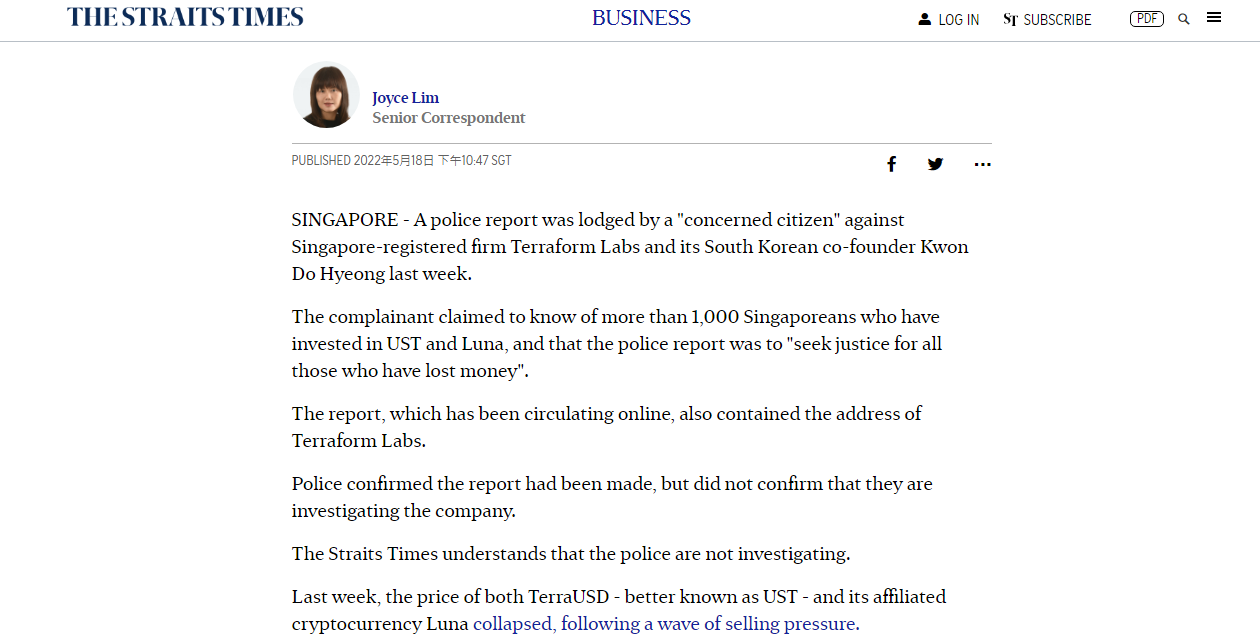 THE STRAITS TIMES

BUSINESS

LOG IN

ST SUBSCRIBE

PDF

Joyce Lim
Senior Correspondent

PUBLISHED 2022年5月18日 下午10:47 SGT

SINGAPORE - A police report was lodged by a "concerned citizen" against Singapore-registered firm Terraform Labs and its South Korean co-founder Kwon Do Hyeong last week.

The complainant claimed to know of more than 1,000 Singaporeans who have invested in UST and Luna, and that the police report was to "seek justice for all those who have lost money".

The report, which has been circulating online, also contained the address of Terraform Labs.

Police confirmed the report had been made, but did not confirm that they are investigating the company.

The Straits Times understands that the police are not investigating.

Last week, the price of both TerraUSD - better known as UST - and its affiliated cryptocurrency Luna collapsed, following a wave of selling pressure.